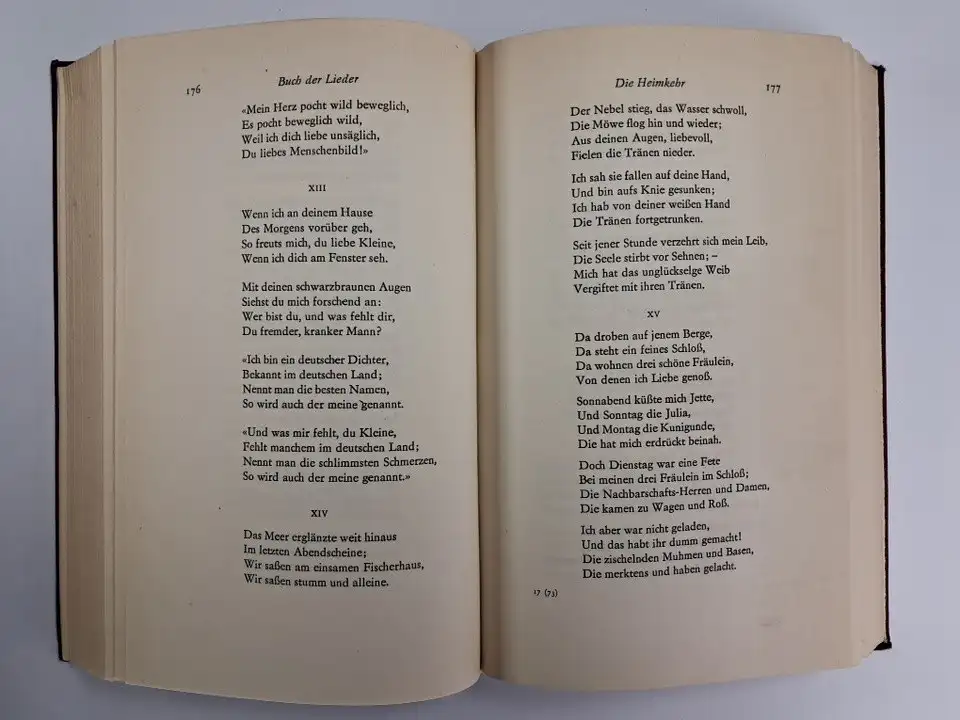 176

Buch der Lieder

«Mein Herz pocht wild beweglich,
Es pocht beweglich wild,
Weil ich dich liebe unsäglich,
Du liebes Menschenbild!»

XIII

Wenn ich an deinem Hause
Des Morgens vorüber geh,
So freuts mich, du liebe Kleine,
Wenn ich dich am Fenster seh.

Mit deinen schwarzbraunen Augen
Siehst du mich forschend an:
Wer bist du, und was fehlt dir,
Du fremder, kranker Mann?

«Ich bin ein deutscher Dichter,
Bekannt im deutschen Land;
Nennt man die besten Namen,
So wird auch der meine genannt.

«Und was mir fehlt, du Kleine,
Fehlt manchem im deutschen Land;
Nennt man die schlimmsten Schmerzen,
So wird auch der meine genannt.»

XIV

Das Meer erglänzte weit hinaus
Im letzten Abendscheine;
Wir saßen am einsamen Fischerhaus,
Wir saßen stumm und alleine.

Die Heimkehr

177

Der Nebel stieg, das Wasser schwoll,
Die Möwe flog hin und wieder;
Aus deinen Augen, liebevoll,
Fielen die Tränen nieder.

Ich sah sie fallen auf deine Hand,
Und bin aufs Knie gesunken;
Ich hab von deiner weißen Hand
Die Tränen fortgetrunken.

Seit jener Stunde verzehrt sich mein Leib,
Die Seele stirbt vor Sehnen; –
Mich hat das unglückselge Weib
Vergiftet mit ihren Tränen.

XV

Da droben auf jenem Berge,
Da steht ein feines Schloß,
Da wohnen drei schöne Fräulein,
Von denen ich Liebe genoß.

Sonnabend küßte mich Jette,
Und Sonntag die Julia,
Und Montag die Kunigunde,
Die hat mich erdrückt beinah.

Doch Dienstag war eine Fete
Bei meinen drei Fräulein im Schloß;
Die Nachbarschafts-Herren und Damen,
Die kamen zu Wagen und Roß.

Ich aber war nicht geladen,
Und das habt ihr dumm gemacht!
Die zischelnden Muhmen und Basen,
Die merktens und haben gelacht.

17 (73)